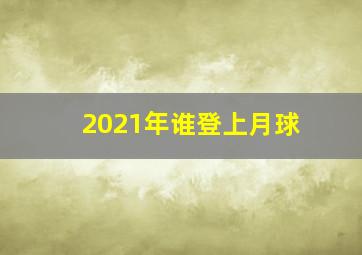 2021年谁登上月球